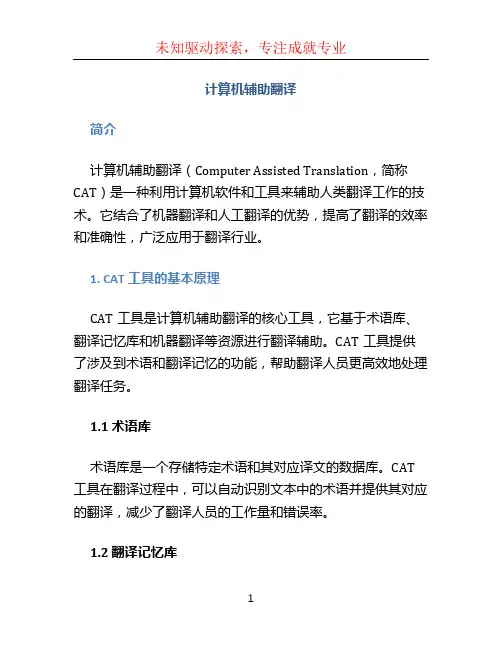 未知驱动探索，专注成就专业

计算机辅助翻译

简介

计算机辅助翻译（Computer Assisted Translation，简称CAT）是一种利用计算机软件和工具来辅助人类翻译工作的技术。它结合了机器翻译和人工翻译的优势，提高了翻译的效率和准确性，广泛应用于翻译行业。

1. CAT 工具的基本原理

CAT 工具是计算机辅助翻译的核心工具，它基于术语库、翻译记忆库和机器翻译等资源进行翻译辅助。CAT 工具提供了涉及到术语和翻译记忆的功能，帮助翻译人员更高效地处理翻译任务。

1.1 术语库

术语库是一个存储特定术语和其对应译文的数据库。CAT 工具在翻译过程中，可以自动识别文本中的术语并提供其对应的翻译，减少了翻译人员的工作量和错误率。

1.2 翻译记忆库

1